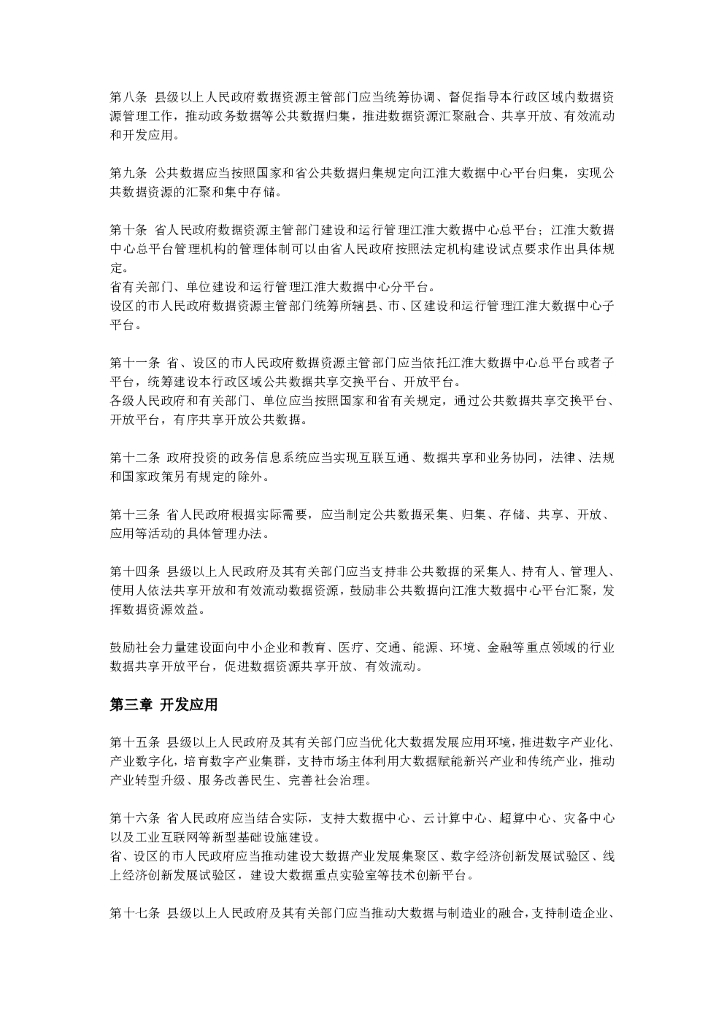 第八条 县级以上人民政府数据资源主管部门应当统筹协调、督促指导本行政区域内数据资源管理工作，推动政务数据等公共数据归集，推进数据资源汇聚融合、共享开放、有效流动和开发应用。

第九条 公共数据应当按照国家和省公共数据归集规定向江淮大数据中心平台归集，实现公共数据资源的汇聚和集中存储。

第十条 省人民政府数据资源主管部门建设和运行管理江淮大数据中心总平台；江淮大数据中心总平台管理机构的管理体制可以由省人民政府按照法定机构建设试点要求作出具体规定。
省有关部门、单位建设和运行管理江淮大数据中心分平台。
设区的市人民政府数据资源主管部门统筹所辖县、市、区建设和运行管理江淮大数据中心子平台。

第十一条 省、设区的市人民政府数据资源主管部门应当依托江淮大数据中心总平台或者子平台，统筹建设本行政区域公共数据共享交换平台、开放平台。
各级人民政府和有关部门、单位应当按照国家和省有关规定，通过公共数据共享交换平台、开放平台，有序共享开放公共数据。

第十二条 政府投资的政务信息系统应当实现互联互通、数据共享和业务协同，法律、法规和国家政策另有规定的除外。

第十三条 省人民政府根据实际需要，应当制定公共数据采集、归集、存储、共享、开放、应用等活动的具体管理办法。

第十四条 县级以上人民政府及其有关部门应当支持非公共数据的采集人、持有人、管理人、使用人依法共享开放和有效流动数据资源，鼓励非公共数据向江淮大数据中心平台汇聚，发挥数据资源效益。

鼓励社会力量建设面向中小企业和教育、医疗、交通、能源、环境、金融等重点领域的行业数据共享开放平台，促进数据资源共享开放、有效流动。

第三章 开发应用

第十五条 县级以上人民政府及其有关部门应当优化大数据发展应用环境，推进数字产业化、产业数字化，培育数字产业集群，支持市场主体利用大数据赋能新兴产业和传统产业，推动产业转型升级、服务改善民生、完善社会治理。

第十六条 省人民政府应当结合实际，支持大数据中心、云计算中心、超算中心、灾备中心以及工业互联网等新型基础设施建设。
省、设区的市人民政府应当推动建设大数据产业发展集聚区、数字经济创新发展试验区、线上经济创新发展试验区，建设大数据重点实验室等技术创新平台。

第十七条 县级以上人民政府及其有关部门应当推动大数据与制造业的融合，支持制造企业、